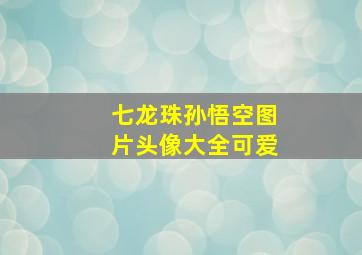 七龙珠孙悟空图片头像大全可爱